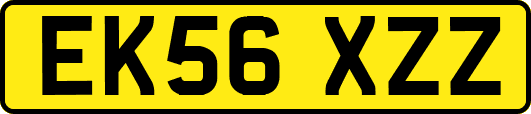 EK56 XZZ